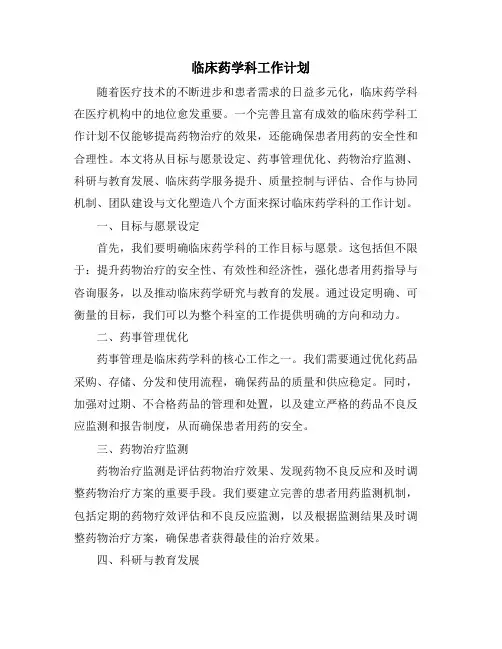 临床药学科工作计划

随着医疗技术的不断进步和患者需求的日益多元化，临床药学科在医疗机构中的地位愈发重要。一个完善且富有成效的临床药学科工作计划不仅能够提高药物治疗的效果，还能确保患者用药的安全性和合理性。本文将从目标与愿景设定、药事管理优化、药物治疗监测、科研与教育发展、临床药学服务提升、质量控制与评估、合作与协同机制、团队建设与文化塑造八个方面来探讨临床药学科的工作计划。

一、目标与愿景设定

首先，我们要明确临床药学科的工作目标与愿景。这包括但不限于：提升药物治疗的安全性、有效性和经济性，强化患者用药指导与咨询服务，以及推动临床药学研究与教育的发展。通过设定明确、可衡量的目标，我们可以为整个科室的工作提供明确的方向和动力。

二、药事管理优化

药事管理是临床药学科的核心工作之一。我们需要通过优化药品采购、存储、分发和使用流程，确保药品的质量和供应稳定。同时，加强对过期、不合格药品的管理和处置，以及建立严格的药品不良反应监测和报告制度，从而确保患者用药的安全。

三、药物治疗监测

药物治疗监测是评估药物治疗效果、发现药物不良反应和及时调整药物治疗方案的重要手段。我们要建立完善的患者用药监测机制，包括定期的药物疗效评估和不良反应监测，以及根据监测结果及时调整药物治疗方案，确保患者获得最佳的治疗效果。

四、科研与教育发展